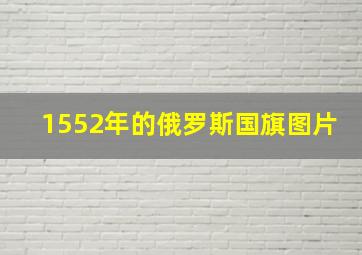 1552年的俄罗斯国旗图片